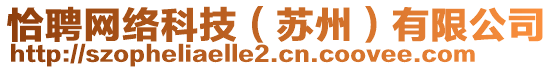 恰聘网络科技（苏州）有限公司
http://szopheliaelle2.cn.coovee.com